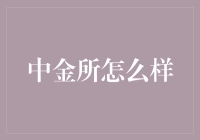 中金所怎么样